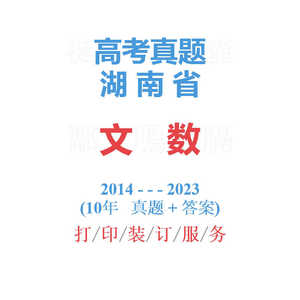 高考真题
湖南省

文 数

2014 - - - 2023
(10年 真题 + 答案)
打/印/装/订/服/务